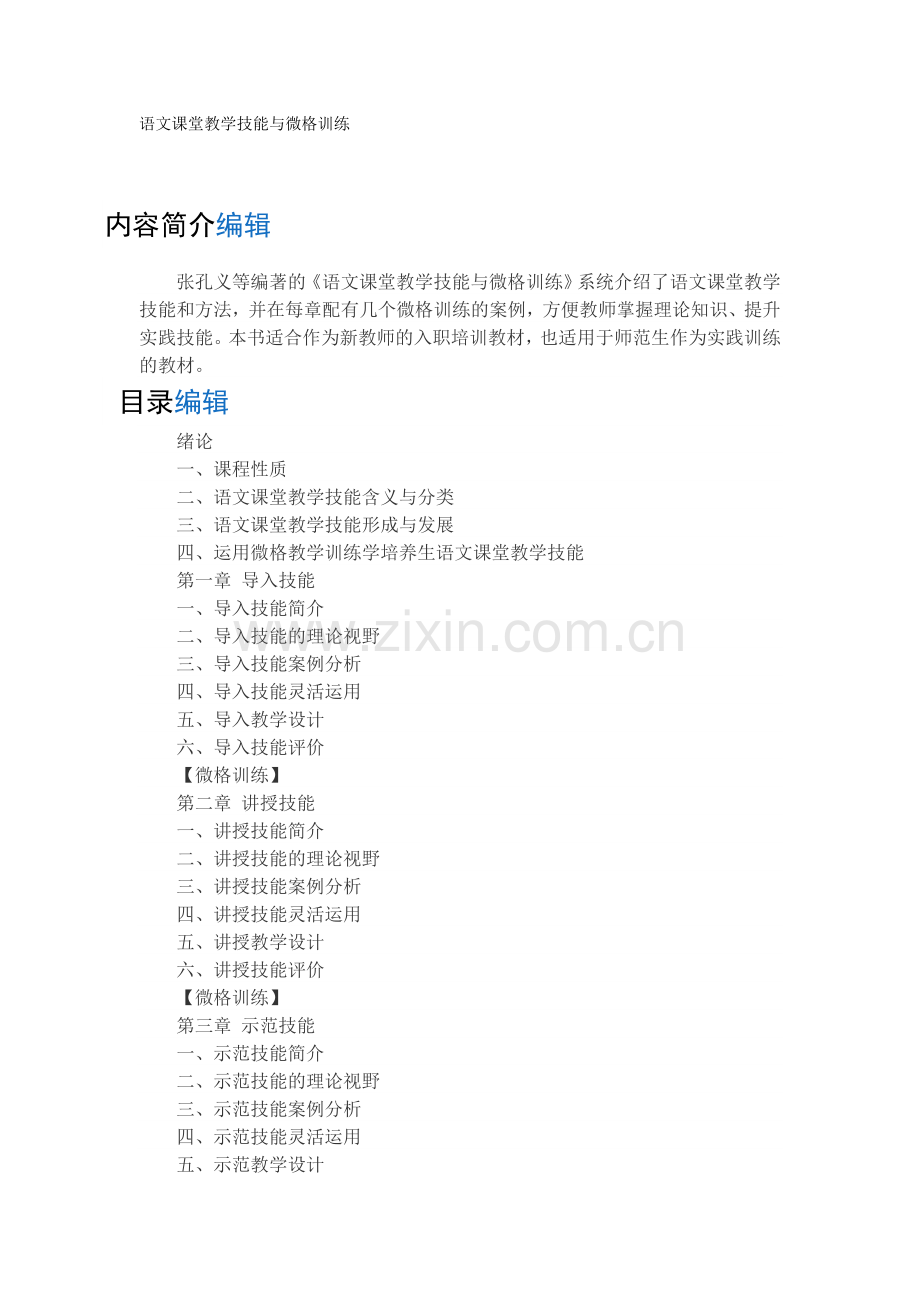 语文课堂教学技能与微格训练

内容简介编辑

张孔义等编著的《语文课堂教学技能与微格训练》系统介绍了语文课堂教学技能和方法，并在每章配有几个微格训练的案例，方便教师掌握理论知识、提升实践技能。本书适合作为新教师的入职培训教材，也适用于师范生作为实践训练的教材。

目录编辑

绪论
一、课程性质
二、语文课堂教学技能含义与分类
三、语文课堂教学技能形成与发展
四、运用微格教学训练学培养生语文课堂教学技能
第一章 导入技能
一、导入技能简介
二、导入技能的理论视野
三、导入技能案例分析
四、导入技能灵活运用
五、导入教学设计
六、导入技能评价
【微格训练】
第二章 讲授技能
一、讲授技能简介
二、讲授技能的理论视野
三、讲授技能案例分析
四、讲授技能灵活运用
五、讲授教学设计
六、讲授技能评价
【微格训练】
第三章 示范技能
一、示范技能简介
二、示范技能的理论视野
三、示范技能案例分析
四、示范技能灵活运用
五、示范教学设计

www.zixin.com.cn